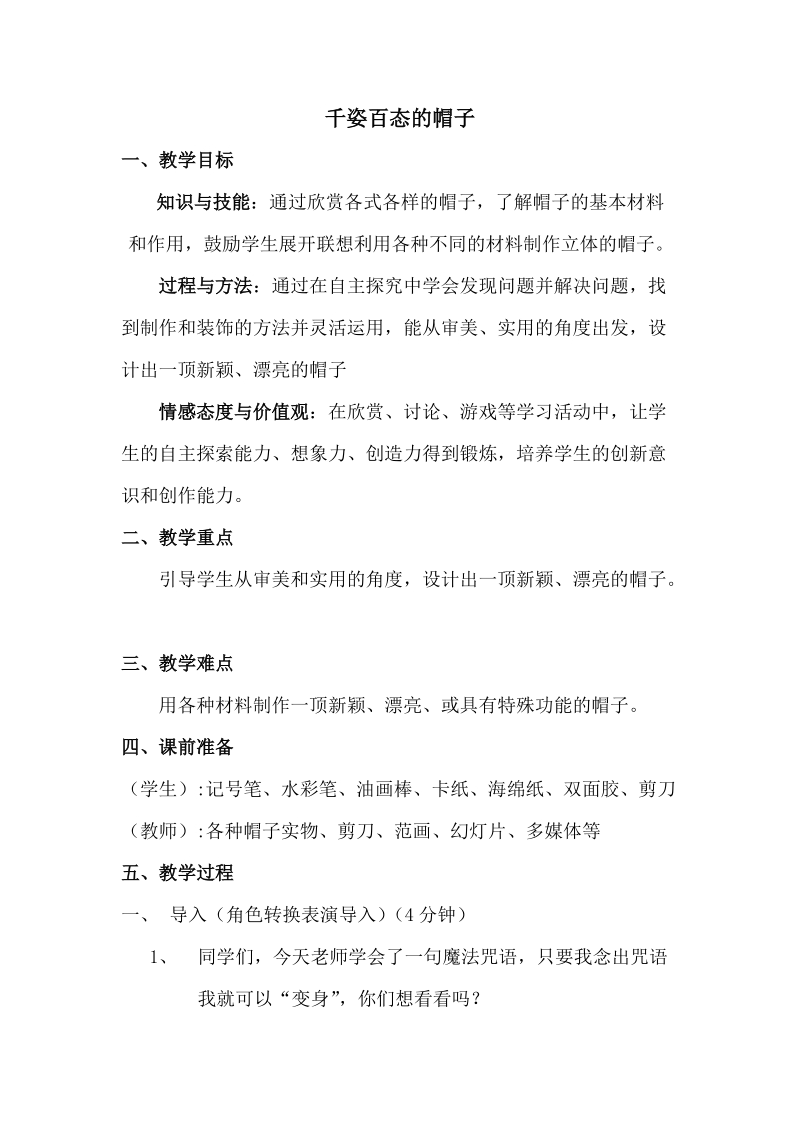 千姿百态的帽子

一、教学目标

知识与技能：通过欣赏各式各样的帽子，了解帽子的基本材料和作用，鼓励学生展开联想利用各种不同的材料制作立体的帽子。

过程与方法：通过在自主探究中学会发现问题并解决问题，找到制作和装饰的方法并灵活运用，能从审美、实用的角度出发，设计出一顶新颖、漂亮的帽子

情感态度与价值观：在欣赏、讨论、游戏等学习活动中，让学生的自主探索能力、想象力、创造力得到锻炼，培养学生的创新意识和创作能力。

二、教学重点

引导学生从审美和实用的角度，设计出一顶新颖、漂亮的帽子。

三、教学难点

用各种材料制作一顶新颖、漂亮、或具有特殊功能的帽子。

四、课前准备

（学生）:记号笔、水彩笔、油画棒、卡纸、海绵纸、双面胶、剪刀

（教师）:各种帽子实物、剪刀、范画、幻灯片、多媒体等

五、教学过程

一、　导入（角色转换表演导入）(4 分钟)

1、　同学们，今天老师学会了一句魔法咒语，只要我念出咒语我就可以“变身”，你们想看看吗？